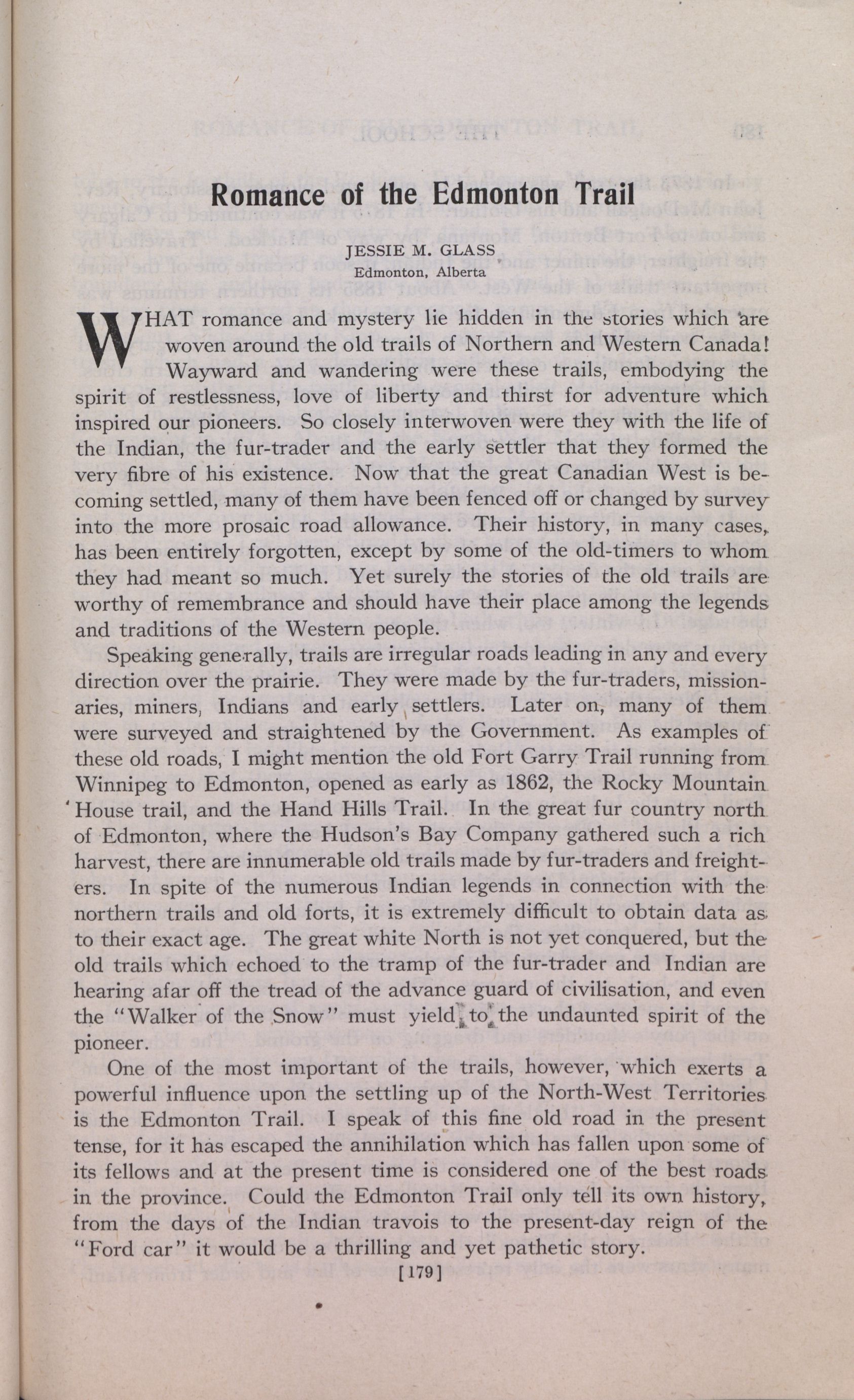 Romance of the Edmonton Trail

JESSIE M. GLASS
Edmonton, Alberta

WHAT romance and mystery lie hidden in the stories which are woven around the old trails of Northern and Western Canada! Wayward and wandering were these trails, embodying the spirit of restlessness, love of liberty and thirst for adventure which inspired our pioneers. So closely interwoven were they with the life of the Indian, the fur-trader and the early settler that they formed the very fibre of his existence. Now that the great Canadian West is becoming settled, many of them have been fenced off or changed by survey into the more prosaic road allowance. Their history, in many cases, has been entirely forgotten, except by some of the old-timers to whom they had meant so much. Yet surely the stories of the old trails are worthy of remembrance and should have their place among the legends and traditions of the Western people.

Speaking generally, trails are irregular roads leading in any and every direction over the prairie. They were made by the fur-traders, missionaries, miners, Indians and early settlers. Later on, many of them were surveyed and straightened by the Government. As examples of these old roads, I might mention the old Fort Garry Trail running from Winnipeg to Edmonton, opened as early as 1862, the Rocky Mountain House trail, and the Hand Hills Trail. In the great fur country north of Edmonton, where the Hudson's Bay Company gathered such a rich harvest, there are innumerable old trails made by fur-traders and freighters. In spite of the numerous Indian legends in connection with the northern trails and old forts, it is extremely difficult to obtain data as to their exact age. The great white North is not yet conquered, but the old trails which echoed to the tramp of the fur-trader and Indian are hearing afar off the tread of the advance guard of civilisation, and even the "Walker of the Snow" must yield to the undaunted spirit of the pioneer.

One of the most important of the trails, however, which exerts a powerful influence upon the settling up of the North-West Territories is the Edmonton Trail. I speak of this fine old road in the present tense, for it has escaped the annihilation which has fallen upon some of its fellows and at the present time is considered one of the best roads in the province. Could the Edmonton Trail only tell its own history, from the days of the Indian travois to the present-day reign of the "Ford car" it would be a thrilling and yet pathetic story.

[179]